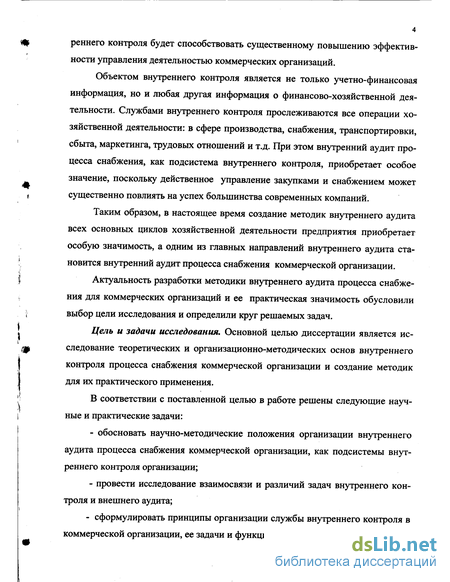 4

реннего контроля будет способствовать существенному повышению эффективности управления деятельностью коммерческих организаций.

Объектом внутреннего контроля является не только учетно-финансовая информация, но и любая другая информация о финансово-хозяйственной деятельности. Службами внутреннего контроля прослеживаются все операции хозяйственной деятельности: в сфере производства, снабжения, транспортировки, сбыта, маркетинга, трудовых отношений и т.д. При этом внутренний аудит процесса снабжения, как подсистема внутреннего контроля, приобретает особое значение, поскольку действенное управление закупками и снабжением может существенно повлиять на успех большинства современных компаний.

Таким образом, в настоящее время создание методик внутреннего аудита всех основных циклов хозяйственной деятельности предприятия приобретает особую значимость, а одним из главных направлений внутреннего аудита становится внутренний аудит процесса снабжения коммерческой организации.

Актуальность разработки методики внутреннего аудита процесса снабжения для коммерческих организаций и ее практическая значимость обусловили выбор цели исследования и определили круг решаемых задач.

Цель и задачи исследования. Основной целью диссертации является исследование теоретических и организационно-методических основ внутреннего контроля процесса снабжения коммерческой организации и создание методик для их практического применения.

В соответствии с поставленной целью в работе решены следующие научные и практические задачи:

- обосновать научно-методические положения организации внутреннего аудита процесса снабжения коммерческой организации, как подсистемы внутреннего контроля организации;

- провести исследование взаимосвязи и различий задач внутреннего контроля и внешнего аудита;

- сформулировать принципы организации службы внутреннего контроля в коммерческой организации, ее задачи и функц

dsLib.net
библиотека диссертаций